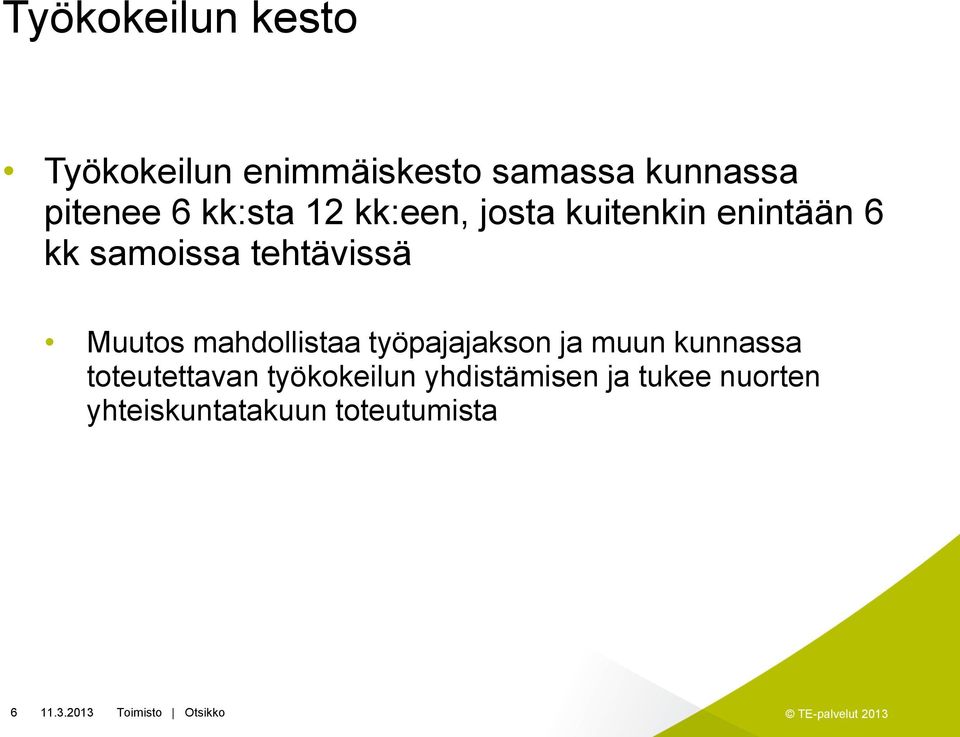 Työkokeilun kesto

• Työkokeilun enimmäiskesto samassa kunnassa pitenee 6 kk:sta 12 kk:een, josta kuitenkin enintään 6 kk samoissa tehtävissä

• Muutos mahdollistaa työpajajakson ja muun kunnassa toteutettavan työkokeilun yhdistämisen ja tukee nuorten yhteiskuntatakuun toteutumista

6 11.3.2013 Toimisto | Otsikko

© TE-palvelut 2013